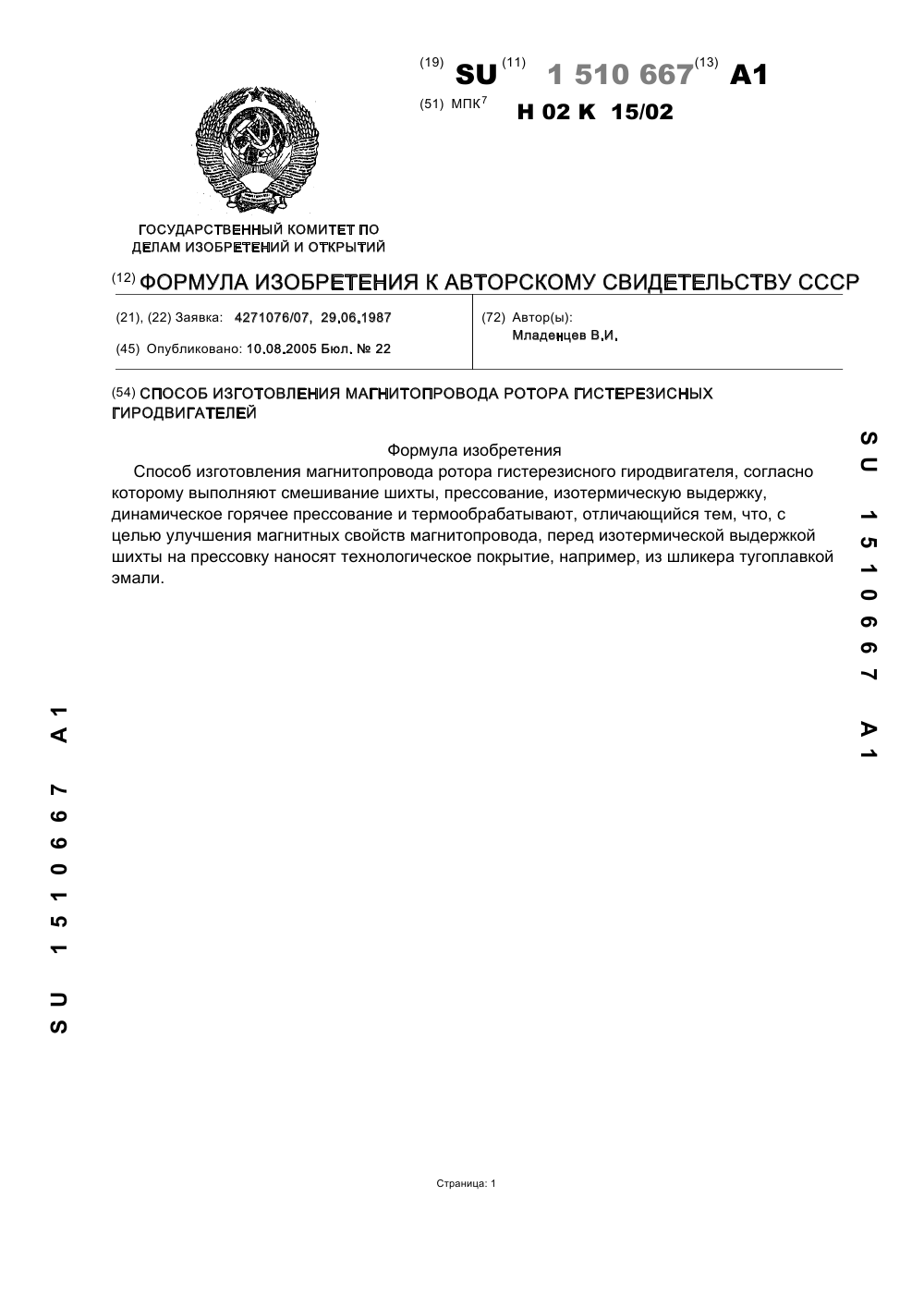 (19) SU (11) 1 510 667 (13) A1

(51) МПК$^7$ H 02 K 15/02

ГОСУДАРСТВЕННЫЙ КОМИТЕТ ПО ДЕЛАМ ИЗОБРЕТЕНИЙ И ОТКРЫТИЙ

(12) ФОРМУЛА ИЗОБРЕТЕНИЯ К АВТОРСКОМУ СВИДЕТЕЛЬСТВУ СССР

(21), (22) Заявка: 4271076/07, 29.06.1987

(45) Опубликовано: 10.08.2005 Бюл. № 22

(72) Автор(ы): Младенцев В.И.

(54) СПОСОБ ИЗГОТОВЛЕНИЯ МАГНИТОПРОВОДА РОТОРА ГИСТЕРЕЗИСНЫХ ГИРОДВИГАТЕЛЕЙ

Формула изобретения

Способ изготовления магнитопровода ротора гистерезисного гиродвигателя, согласно которому выполняют смешивание шихты, прессование, изотермическую выдержку, динамическое горячее прессование и термообрабатывают, отличающийся тем, что, с целью улучшения магнитных свойств магнитопровода, перед изотермической выдержкой шихты на прессовку наносят технологическое покрытие, например, из шликера тугоплавкой эмали.

SU 1510667 A1

SU 1510667 A1

Страница: 1